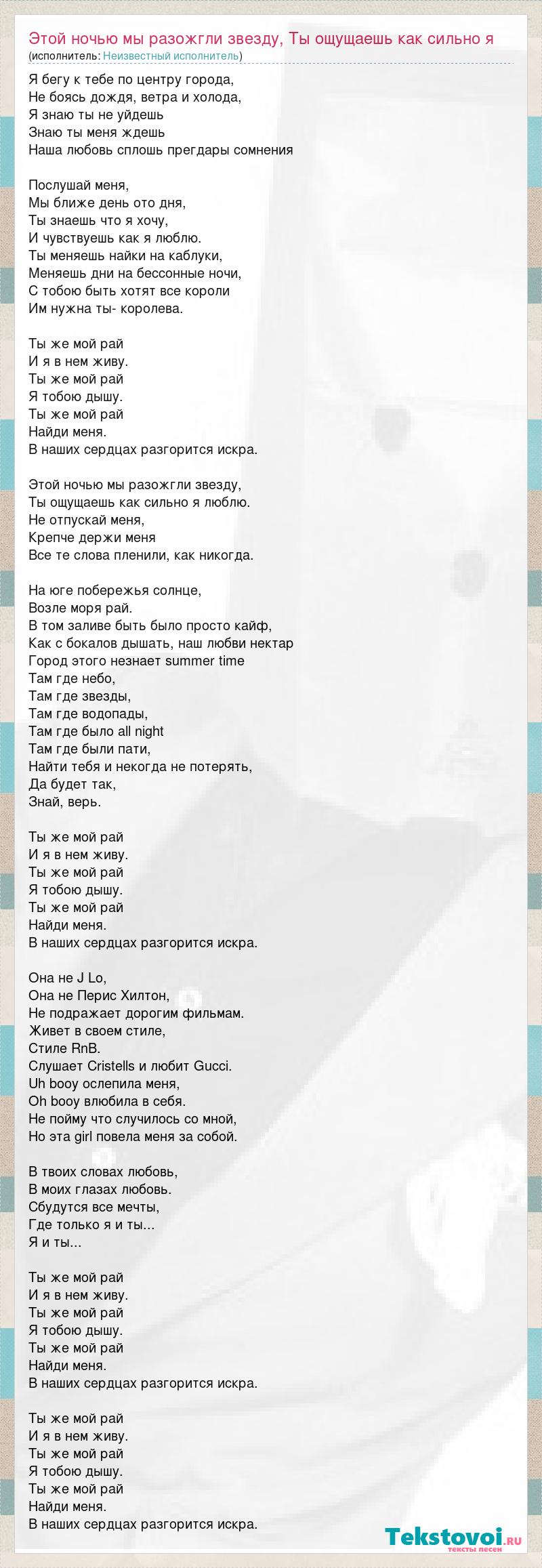 Этой ночью мы разожгли звезду, Ты ощущаешь как сильно я
(исполнитель: Неизвестный исполнитель)

Я бегу к тебе по центру города,
Не боясь дождя, ветра и холода,
Я знаю ты не уйдешь
Знаю ты меня ждешь
Наша любовь сплошь прегдары сомнения

Послушай меня,
Мы ближе день ото дня,
Ты знаешь что я хочу,
И чувствуешь как я люблю.
Ты меняешь найки на каблуки,
Меняешь дни на бессонные ночи,
С тобою быть хотят все короли
Им нужна ты- королева.

Ты же мой рай
И я в нем живу.
Ты же мой рай
Я тобою дышу.
Ты же мой рай
Найди меня.
В наших сердцах разгорится искра.

Этой ночью мы разожгли звезду,
Ты ощущаешь как сильно я люблю.
Не отпускай меня,
Крепче держи меня
Все те слова пленили, как никогда.

На юге побережья солнце,
Возле моря рай.
В том заливе быть было просто кайф,
Как с бокалов дышать, наш любви нектар
Город этого незнает summer time
Там где небо,
Там где звезды,
Там где водопады,
Там где было all night
Там где были пати,
Найти тебя и некогда не потерять,
Да будет так,
Знай, верь.

Ты же мой рай
И я в нем живу.
Ты же мой рай
Я тобою дышу.
Ты же мой рай
Найди меня.
В наших сердцах разгорится искра.

Она не J Lo,
Она не Перис Хилтон,
Не подражает дорогим фильмам.
Живет в своем стиле,
Стиле RnB.
Слушает Cristells и любит Gucci.
Uh booy ослепила меня,
Oh booy влюбила в себя.
Не пойму что случилось со мной,
Но эта girl повела меня за собой.

В твоих словах любовь,
В моих глазах любовь.
Сбудутся все мечты,
Где только я и ты...
Я и ты...

Ты же мой рай
И я в нем живу.
Ты же мой рай
Я тобою дышу.
Ты же мой рай
Найди меня.
В наших сердцах разгорится искра.

Ты же мой рай
И я в нем живу.
Ты же мой рай
Я тобою дышу.
Ты же мой рай
Найди меня.
В наших сердцах разгорится искра.

Tekstovoi.ru
тексты песен